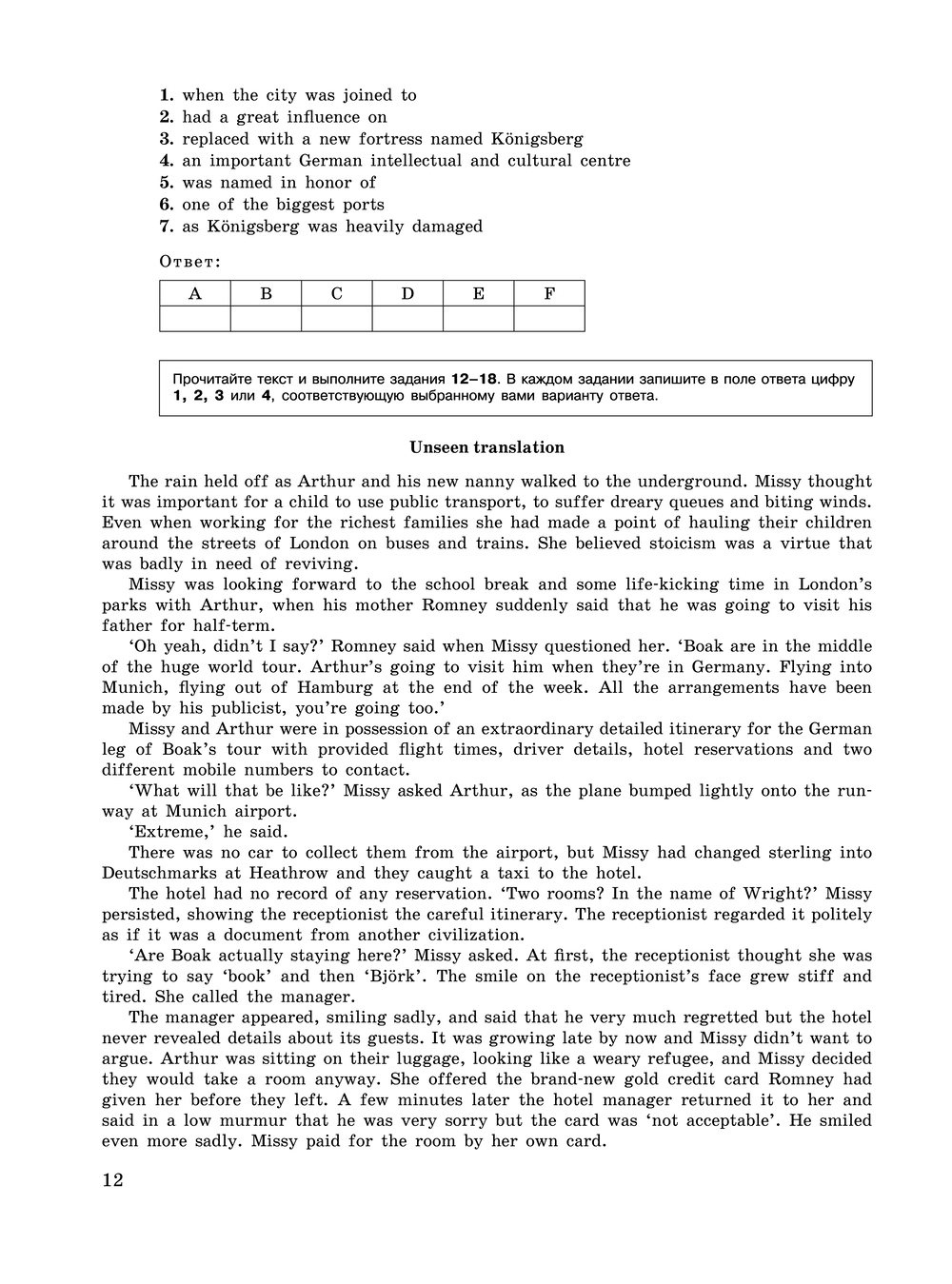 1. when the city was joined to
2. had a great influence on
3. replaced with a new fortress named Königsberg
4. an important German intellectual and cultural centre
5. was named in honor of
6. one of the biggest ports
7. as Königsberg was heavily damaged

Ответ:

| A | B | C | D | E | F |
|---|---|---|---|---|---|
|  |  |  |  |  |  |

Прочитайте текст и выполните задания 12–18. В каждом задании запишите в поле ответа цифру 1, 2, 3 или 4, соответствующую выбранному вами варианту ответа.

Unseen translation

The rain held off as Arthur and his new nanny walked to the underground. Missy thought it was important for a child to use public transport, to suffer dreary queues and biting winds. Even when working for the richest families she had made a point of hauling their children around the streets of London on buses and trains. She believed stoicism was a virtue that was badly in need of reviving.

Missy was looking forward to the school break and some life-kicking time in London's parks with Arthur, when his mother Romney suddenly said that he was going to visit his father for half-term.

'Oh yeah, didn't I say?' Romney said when Missy questioned her. 'Boak are in the middle of the huge world tour. Arthur's going to visit him when they're in Germany. Flying into Munich, flying out of Hamburg at the end of the week. All the arrangements have been made by his publicist, you're going too.'

Missy and Arthur were in possession of an extraordinary detailed itinerary for the German leg of Boak's tour with provided flight times, driver details, hotel reservations and two different mobile numbers to contact.

'What will that be like?' Missy asked Arthur, as the plane bumped lightly onto the runway at Munich airport.

'Extreme,' he said.

There was no car to collect them from the airport, but Missy had changed sterling into Deutschmarks at Heathrow and they caught a taxi to the hotel.

The hotel had no record of any reservation. 'Two rooms? In the name of Wright?' Missy persisted, showing the receptionist the careful itinerary. The receptionist regarded it politely as if it was a document from another civilization.

'Are Boak actually staying here?' Missy asked. At first, the receptionist thought she was trying to say 'book' and then 'Björk'. The smile on the receptionist's face grew stiff and tired. She called the manager.

The manager appeared, smiling sadly, and said that he very much regretted but the hotel never revealed details about its guests. It was growing late by now and Missy didn't want to argue. Arthur was sitting on their luggage, looking like a weary refugee, and Missy decided they would take a room anyway. She offered the brand-new gold credit card Romney had given her before they left. A few minutes later the hotel manager returned it to her and said in a low murmur that he was very sorry but the card was 'not acceptable'. He smiled even more sadly. Missy paid for the room by her own card.

12